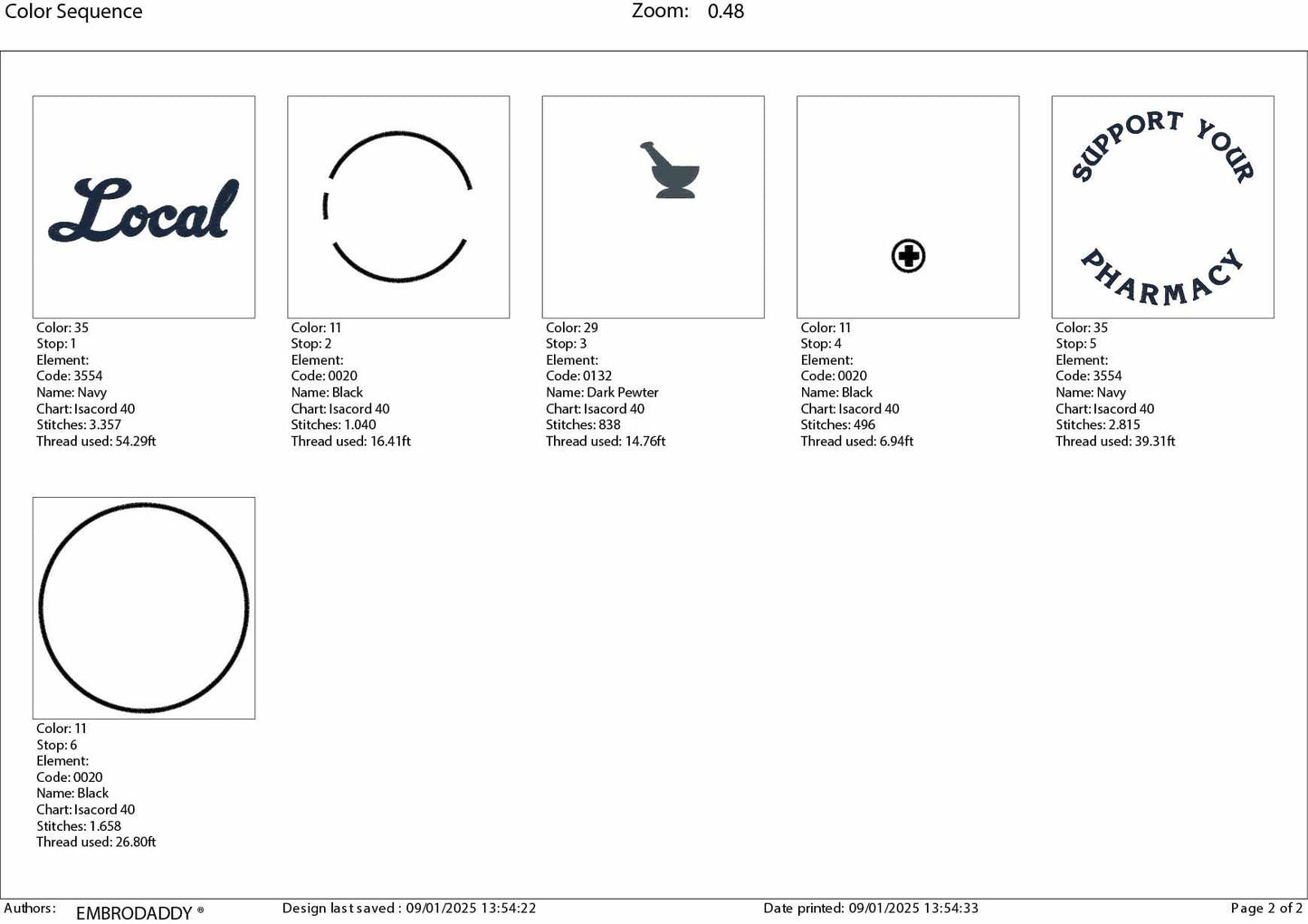 Color Sequence

Zoom: 0.48

Local

Color: 35
Stop: 1
Element:
Code: 3554
Name: Navy
Chart: Isacord 40
Stitches: 3.357
Thread used: 54.29ft

Color: 11
Stop: 2
Element:
Code: 0020
Name: Black
Chart: Isacord 40
Stitches: 1.040
Thread used: 16.41ft

Color: 29
Stop: 3
Element:
Code: 0132
Name: Dark Pewter
Chart: Isacord 40
Stitches: 838
Thread used: 14.76ft

Color: 11
Stop: 4
Element:
Code: 0020
Name: Black
Chart: Isacord 40
Stitches: 496
Thread used: 6.94ft

SUPPORT YOUR
PHARMACY

Color: 35
Stop: 5
Element:
Code: 3554
Name: Navy
Chart: Isacord 40
Stitches: 2.815
Thread used: 39.31ft

Color: 11
Stop: 6
Element:
Code: 0020
Name: Black
Chart: Isacord 40
Stitches: 1.658
Thread used: 26.80ft

Authors: EMBRODADDY ® Design last saved : 09/01/2025 13:54:22 Date printed: 09/01/2025 13:54:33 Page 2 of 2